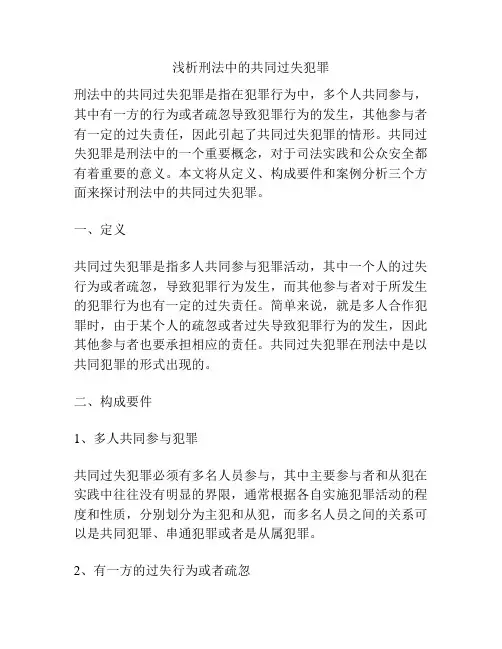 浅析刑法中的共同过失犯罪

刑法中的共同过失犯罪是指在犯罪行为中，多个人共同参与，其中有一方的行为或者疏忽导致犯罪行为的发生，其他参与者有一定的过失责任，因此引起了共同过失犯罪的情形。共同过失犯罪是刑法中的一个重要概念，对于司法实践和公众安全都有着重要的意义。本文将从定义、构成要件和案例分析三个方面来探讨刑法中的共同过失犯罪。

一、定义

共同过失犯罪是指多人共同参与犯罪活动，其中一个人的过失行为或者疏忽，导致犯罪行为发生，而其他参与者对于所发生的犯罪行为也有一定的过失责任。简单来说，就是多人合作犯罪时，由于某个人的疏忽或者过失导致犯罪行为的发生，因此其他参与者也要承担相应的责任。共同过失犯罪在刑法中是以共同犯罪的形式出现的。

二、构成要件

1、多人共同参与犯罪

共同过失犯罪必须有多名人员参与，其中主要参与者和从犯在实践中往往没有明显的界限，通常根据各自实施犯罪活动的程度和性质，分别划分为主犯和从犯，而多名人员之间的关系可以是共同犯罪、串通犯罪或者是从属犯罪。

2、有一方的过失行为或者疏忽